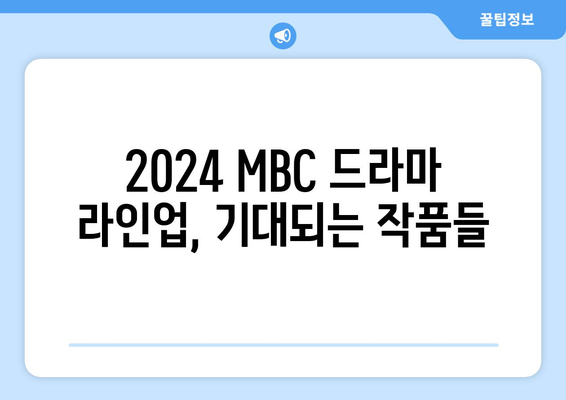 꿀팁정보

2024 MBC 드라마 라인업, 기대되는 작품들